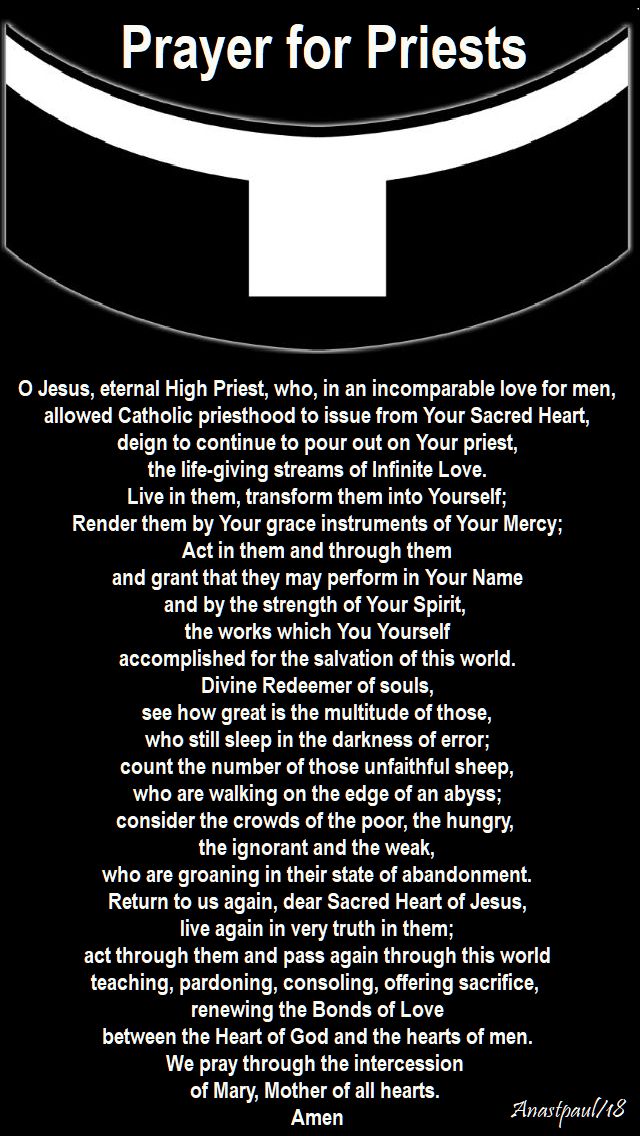 Prayer for Priests

O Jesus, eternal High Priest, who, in an incomparable love for men,
allowed Catholic priesthood to issue from Your Sacred Heart,
deign to continue to pour out on Your priest,
the life-giving streams of Infinite Love.
Live in them, transform them into Yourself;
Render them by Your grace instruments of Your Mercy;
Act in them and through them
and grant that they may perform in Your Name
and by the strength of Your Spirit,
the works which You Yourself
accomplished for the salvation of this world.
Divine Redeemer of souls,
see how great is the multitude of those,
who still sleep in the darkness of error;
count the number of those unfaithful sheep,
who are walking on the edge of an abyss;
consider the crowds of the poor, the hungry,
the ignorant and the weak,
who are groaning in their state of abandonment.
Return to us again, dear Sacred Heart of Jesus,
live again in very truth in them;
act through them and pass again through this world
teaching, pardoning, consoling, offering sacrifice,
renewing the Bonds of Love
between the Heart of God and the hearts of men.
We pray through the intercession
of Mary, Mother of all hearts.
Amen

Anastpaul/18